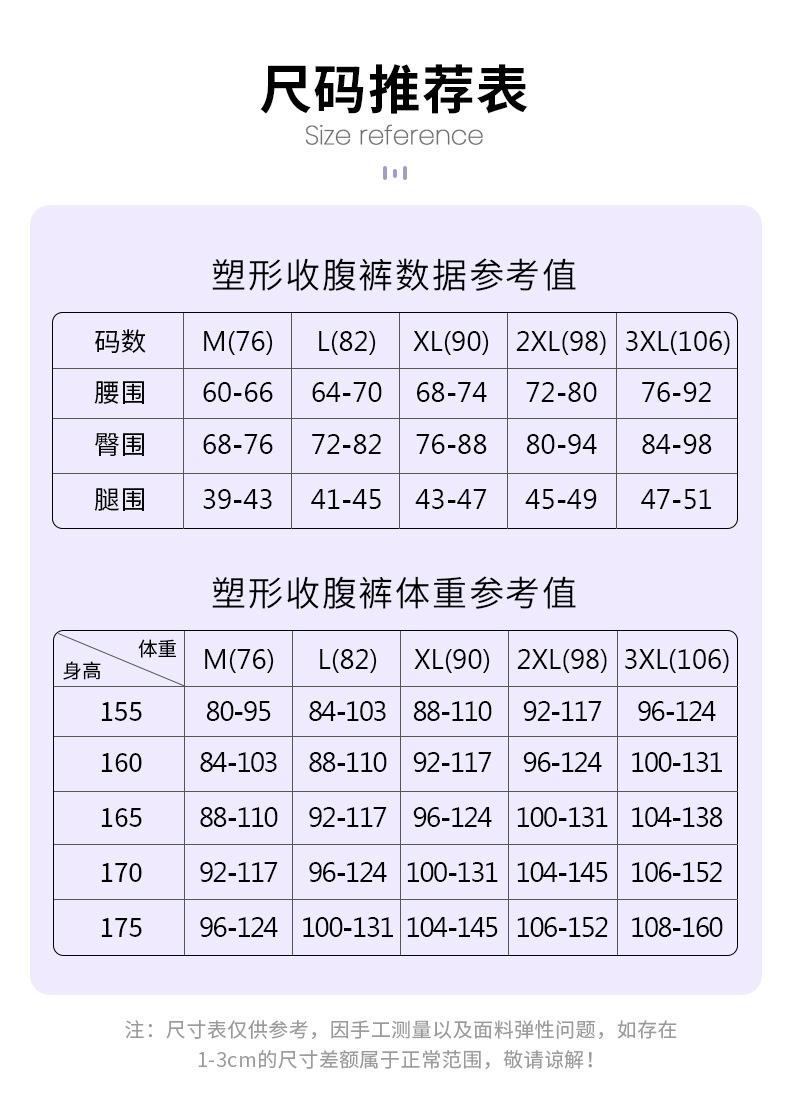 尺码推荐表
Size reference

塑形收腹裤数据参考值

| 码数 | M(76) | L(82) | XL(90) | 2XL(98) | 3XL(106) |
|---|---|---|---|---|---|
| 腰围 | 60-66 | 64-70 | 68-74 | 72-80 | 76-92 |
| 臀围 | 68-76 | 72-82 | 76-88 | 80-94 | 84-98 |
| 腿围 | 39-43 | 41-45 | 43-47 | 45-49 | 47-51 |

塑形收腹裤体重参考值

| 体重 身高 | M(76) | L(82) | XL(90) | 2XL(98) | 3XL(106) |
|---|---|---|---|---|---|
| 155 | 80-95 | 84-103 | 88-110 | 92-117 | 96-124 |
| 160 | 84-103 | 88-110 | 92-117 | 96-124 | 100-131 |
| 165 | 88-110 | 92-117 | 96-124 | 100-131 | 104-138 |
| 170 | 92-117 | 96-124 | 100-131 | 104-145 | 106-152 |
| 175 | 96-124 | 100-131 | 104-145 | 106-152 | 108-160 |

注：尺寸表仅供参考，因手工测量以及面料弹性问题，如存在1-3cm的尺寸差额属于正常范围，敬请谅解！